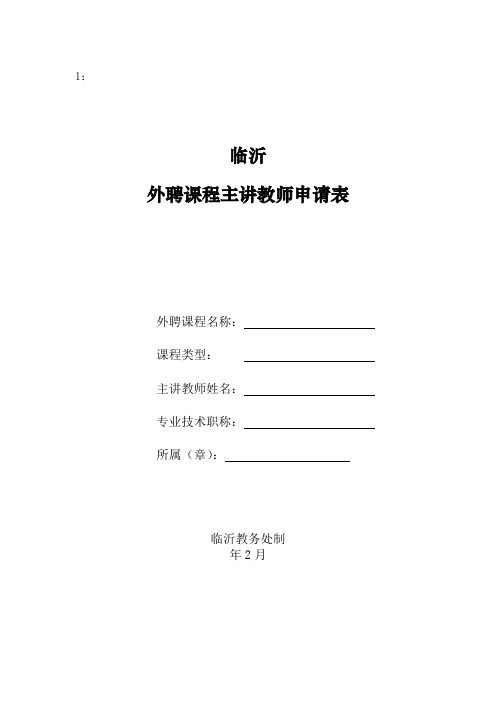 1：

临沂

外聘课程主讲教师申请表

外聘课程名称：

课程类型：

主讲教师姓名：

专业技术职称：

所属（章）：

临沂教务处制

年 2 月